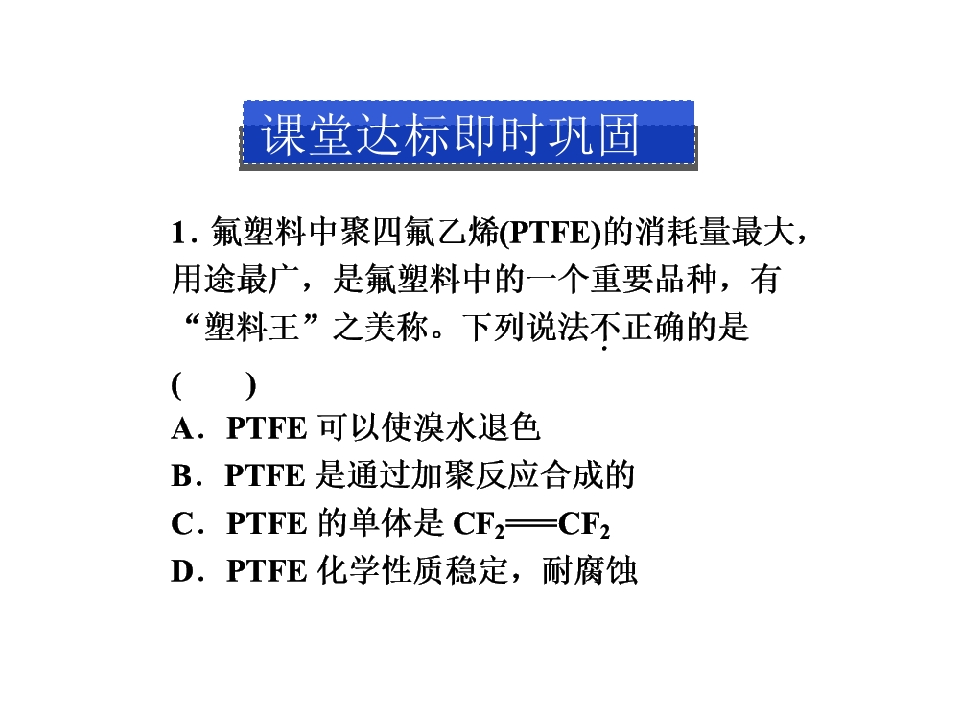 课堂达标即时巩固

1.氟塑料中聚四氟乙烯(PTFE)的消耗量最大，用途最广，是氟塑料中的一个重要品种，有“塑料王”之美称。下列说法不正确的是

(　　)

A．PTFE可以使溴水退色

B．PTFE是通过加聚反应合成的

C．PTFE的单体是$CF_2=CF_2$

D．PTFE化学性质稳定，耐腐蚀